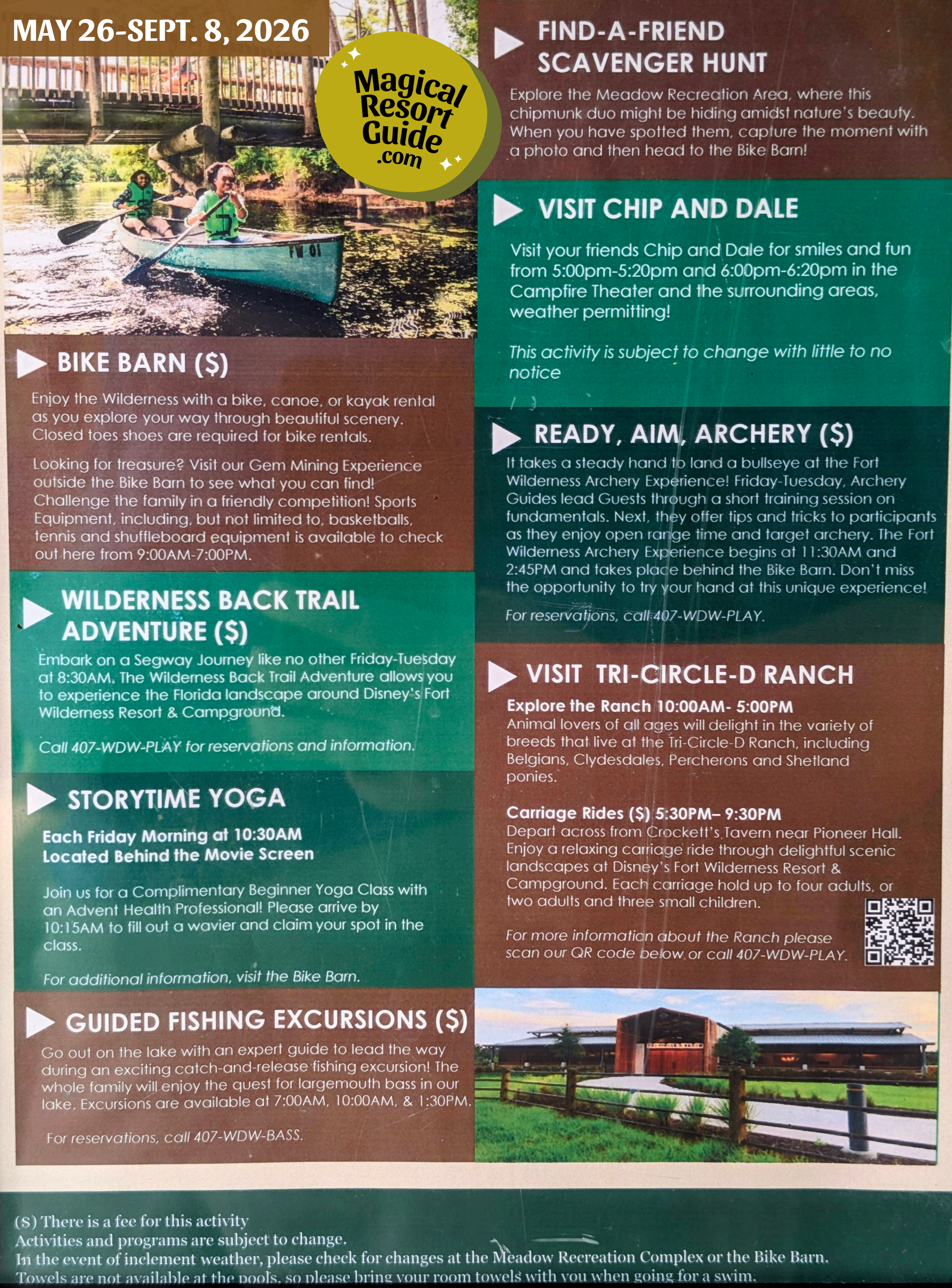 MAY 26-SEPT. 8, 2026

Magical Resort Guide .com

FW 01

BIKE BARN ($)

Enjoy the Wilderness with a bike, canoe, or kayak rental as you explore your way through beautiful scenery. Closed toes shoes are required for bike rentals.

Looking for treasure? Visit our Gem Mining Experience outside the Bike Barn to see what you can find! Challenge the family in a friendly competition! Sports Equipment, including, but not limited to, basketballs, tennis and shuffleboard equipment is available to check out here from 9:00AM-7:00PM.

WILDERNESS BACK TRAIL ADVENTURE ($)

Embark on a Segway Journey like no other Friday-Tuesday at 8:30AM. The Wilderness Back Trail Adventure allows you to experience the Florida landscape around Disney's Fort Wilderness Resort & Campground.

Call 407-WDW-PLAY for reservations and information.

STORYTIME YOGA

Each Friday Morning at 10:30AM
Located Behind the Movie Screen

Join us for a Complimentary Beginner Yoga Class with an Advent Health Professional! Please arrive by 10:15AM to fill out a wavier and claim your spot in the class.

For additional information, visit the Bike Barn.

GUIDED FISHING EXCURSIONS ($)

Go out on the lake with an expert guide to lead the way during an exciting catch-and-release fishing excursion! The whole family will enjoy the quest for largemouth bass in our lake. Excursions are available at 7:00AM, 10:00AM, & 1:30PM.

For reservations, call 407-WDW-BASS.

FIND-A-FRIEND SCAVENGER HUNT

Explore the Meadow Recreation Area, where this chipmunk duo might be hiding amidst nature's beauty. When you have spotted them, capture the moment with a photo and then head to the Bike Barn!

VISIT CHIP AND DALE

Visit your friends Chip and Dale for smiles and fun from 5:00pm-5:20pm and 6:00pm-6:20pm in the Campfire Theater and the surrounding areas, weather permitting!

This activity is subject to change with little to no notice

READY, AIM, ARCHERY ($)

It takes a steady hand to land a bullseye at the Fort Wilderness Archery Experience! Friday-Tuesday, Archery Guides lead Guests through a short training session on fundamentals. Next, they offer tips and tricks to participants as they enjoy open range time and target archery. The Fort Wilderness Archery Experience begins at 11:30AM and 2:45PM and takes place behind the Bike Barn. Don't miss the opportunity to try your hand at this unique experience!

For reservations, call 407-WDW-PLAY.

VISIT TRI-CIRCLE-D RANCH

Explore the Ranch 10:00AM- 5:00PM
Animal lovers of all ages will delight in the variety of breeds that live at the Tri-Circle-D Ranch, including Belgians, Clydesdales, Percherons and Shetland ponies.

Carriage Rides ($) 5:30PM– 9:30PM
Depart across from Crockett's Tavern near Pioneer Hall. Enjoy a relaxing carriage ride through delightful scenic landscapes at Disney's Fort Wilderness Resort & Campground. Each carriage hold up to four adults, or two adults and three small children.

For more information about the Ranch please scan our QR code below or call 407-WDW-PLAY.

($) There is a fee for this activity
Activities and programs are subject to change.
In the event of inclement weather, please check for changes at the Meadow Recreation Complex or the Bike Barn.
Towels are not available at the pools, so please bring your room towels with you when going for a swim.